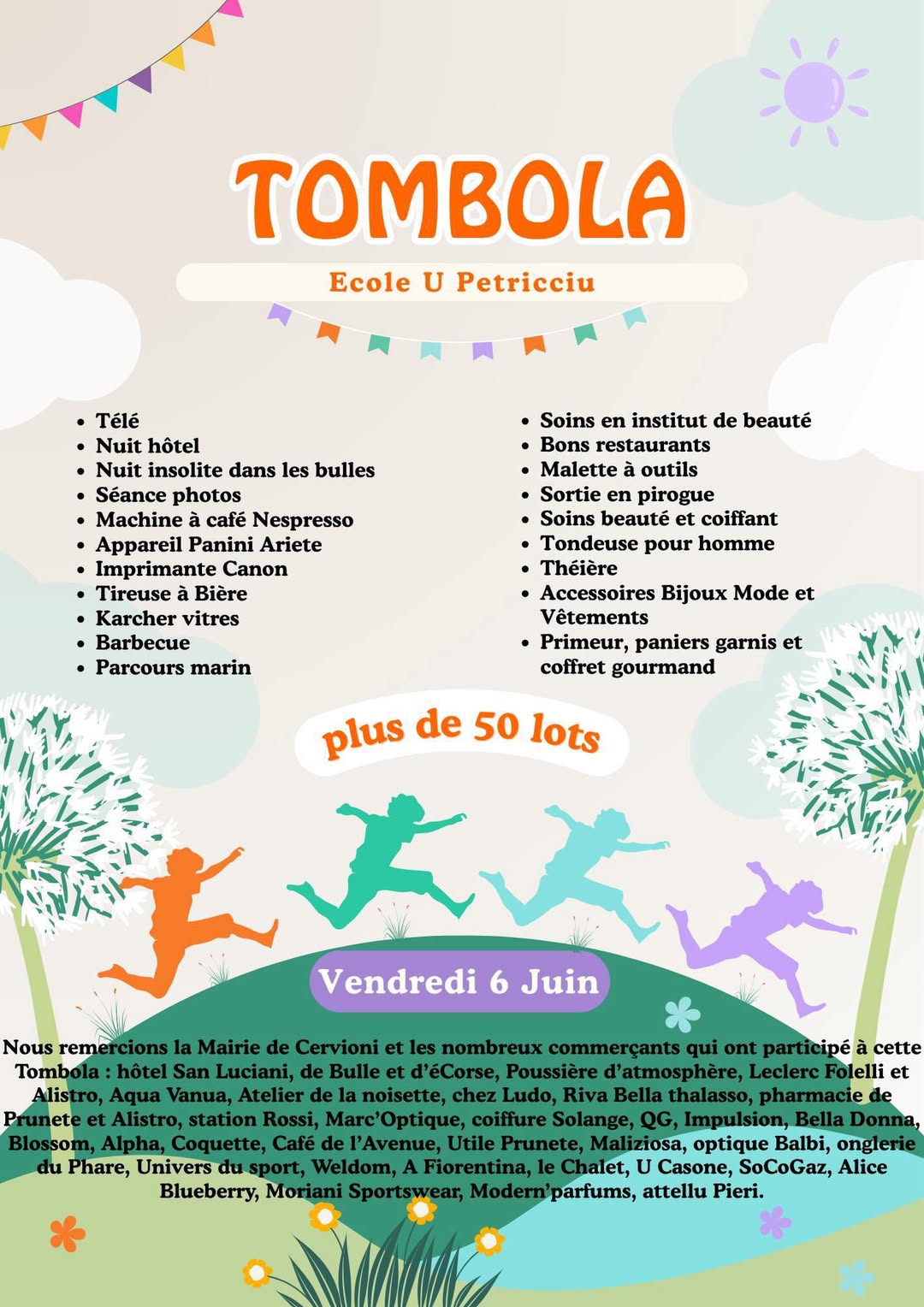 TOMBOLA

Ecole U Petricciu

- Télé
- Nuit hôtel
- Nuit insolite dans les bulles
- Séance photos
- Machine à café Nespresso
- Appareil Panini Ariete
- Imprimante Canon
- Tireuse à Bière
- Karcher vitres
- Barbecue
- Parcours marin

- Soins en institut de beauté
- Bons restaurants
- Malette à outils
- Sortie en pirogue
- Soins beauté et coiffant
- Tondeuse pour homme
- Théière
- Accessoires Bijoux Mode et Vêtements
- Primeur, paniers garnis et coffret gourmand

plus de 50 lots

Vendredi 6 Juin

Nous remercions la Mairie de Cervioni et les nombreux commerçants qui ont participé à cette Tombola : hôtel San Luciani, de Bulle et d'éCorse, Poussière d'atmosphère, Leclerc Folelli et Alistro, Aqua Vanua, Atelier de la noisette, chez Ludo, Riva Bella thalasso, pharmacie de Prunete et Alistro, station Rossi, Marc'Optique, coiffure Solange, QG, Impulsion, Bella Donna, Blossom, Alpha, Coquette, Café de l'Avenue, Utile Prunete, Maliziosa, optique Balbi, onglerie du Phare, Univers du sport, Weldom, A Fiorentina, le Chalet, U Casone, SoCoGaz, Alice Blueberry, Moriani Sportswear, Modern'parfums, attellu Pieri.